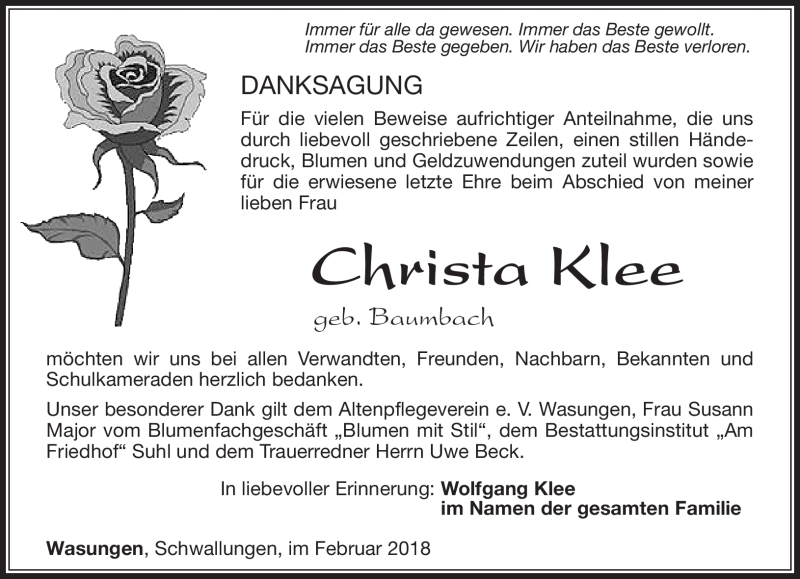 Immer für alle da gewesen. Immer das Beste gewollt.
Immer das Beste gegeben. Wir haben das Beste verloren.

DANKSAGUNG

Für die vielen Beweise aufrichtiger Anteilnahme, die uns durch liebevoll geschriebene Zeilen, einen stillen Händedruck, Blumen und Geldzuwendungen zuteil wurden sowie für die erwiesene letzte Ehre beim Abschied von meiner lieben Frau

Christa Klee

geb. Baumbach

möchten wir uns bei allen Verwandten, Freunden, Nachbarn, Bekannten und Schulkameraden herzlich bedanken.

Unser besonderer Dank gilt dem Altenpflegeverein e. V. Wasungen, Frau Susann Major vom Blumenfachgeschäft „Blumen mit Stil“, dem Bestattungsinstitut „Am Friedhof“ Suhl und dem Trauerredner Herrn Uwe Beck.

In liebevoller Erinnerung: Wolfgang Klee
im Namen der gesamten Familie

Wasungen, Schwallungen, im Februar 2018